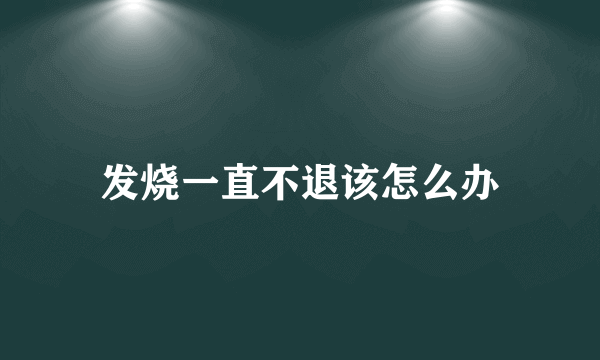 发烧一直不退该怎么办